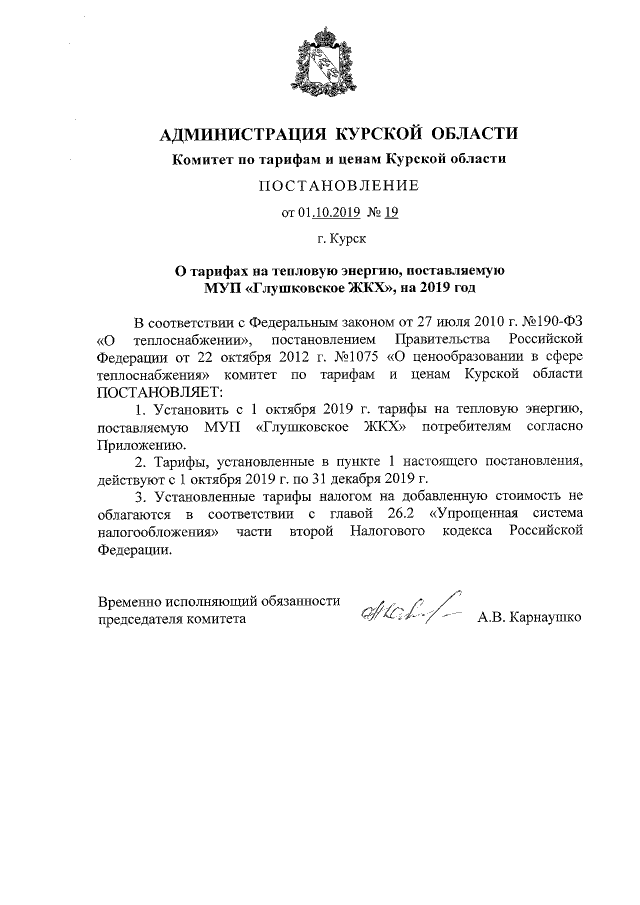 АДМИНИСТРАЦИЯ КУРСКОЙ ОБЛАСТИ

Комитет по тарифам и ценам Курской области

ПОСТАНОВЛЕНИЕ

от 01.10.2019 № 19

г. Курск

О тарифах на тепловую энергию, поставляемую МУП «Глушковское ЖКХ», на 2019 год

В соответствии с Федеральным законом от 27 июля 2010 г. №190-ФЗ «О теплоснабжении», постановлением Правительства Российской Федерации от 22 октября 2012 г. №1075 «О ценообразовании в сфере теплоснабжения» комитет по тарифам и ценам Курской области ПОСТАНОВЛЯЕТ:

1. Установить с 1 октября 2019 г. тарифы на тепловую энергию, поставляемую МУП «Глушковское ЖКХ» потребителям согласно Приложению.

2. Тарифы, установленные в пункте 1 настоящего постановления, действуют с 1 октября 2019 г. по 31 декабря 2019 г.

3. Установленные тарифы налогом на добавленную стоимость не облагаются в соответствии с главой 26.2 «Упрощенная система налогообложения» части второй Налогового кодекса Российской Федерации.

Временно исполняющий обязанности председателя комитета

А.В. Карнаушко